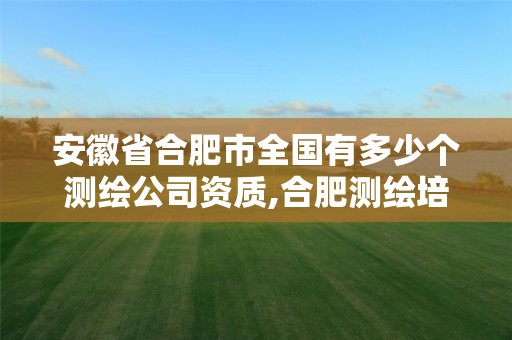 安徽省合肥市全国有多少个测绘公司资质,合肥测绘培